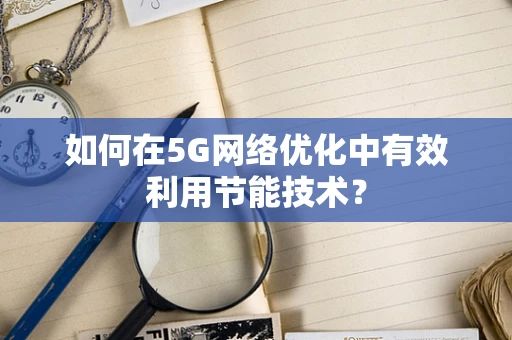 如何在5G网络优化中有效利用节能技术？